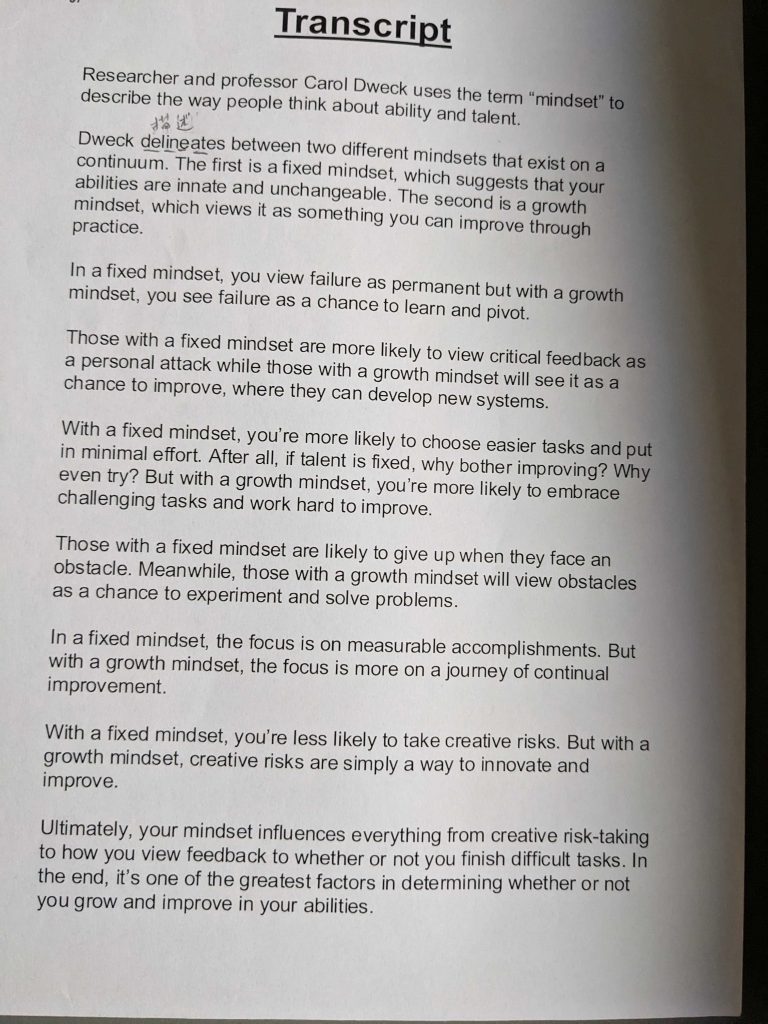 Transcript

Researcher and professor Carol Dweck uses the term "mindset" to describe the way people think about ability and talent.

描述

Dweck delineates between two different mindsets that exist on a continuum. The first is a fixed mindset, which suggests that your abilities are innate and unchangeable. The second is a growth mindset, which views it as something you can improve through practice.

In a fixed mindset, you view failure as permanent but with a growth mindset, you see failure as a chance to learn and pivot.

Those with a fixed mindset are more likely to view critical feedback as a personal attack while those with a growth mindset will see it as a chance to improve, where they can develop new systems.

With a fixed mindset, you're more likely to choose easier tasks and put in minimal effort. After all, if talent is fixed, why bother improving? Why even try? But with a growth mindset, you're more likely to embrace challenging tasks and work hard to improve.

Those with a fixed mindset are likely to give up when they face an obstacle. Meanwhile, those with a growth mindset will view obstacles as a chance to experiment and solve problems.

In a fixed mindset, the focus is on measurable accomplishments. But with a growth mindset, the focus is more on a journey of continual improvement.

With a fixed mindset, you're less likely to take creative risks. But with a growth mindset, creative risks are simply a way to innovate and improve.

Ultimately, your mindset influences everything from creative risk-taking to how you view feedback to whether or not you finish difficult tasks. In the end, it's one of the greatest factors in determining whether or not you grow and improve in your abilities.